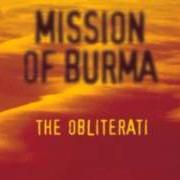 MISSION OF BURMA

THE OBLITERATI